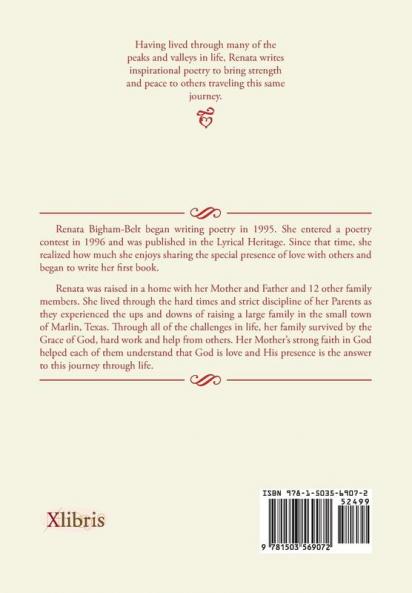 Having lived through many of the peaks and valleys in life, Renata writes inspirational poetry to bring strength and peace to others traveling this same journey.

Renata Bigham-Belt began writing poetry in 1995. She entered a poetry contest in 1996 and was published in the Lyrical Heritage. Since that time, she realized how much she enjoys sharing the special presence of love with others and began to write her first book.

Renata was raised in a home with her Mother and Father and 12 other family members. She lived through the hard times and strict discipline of her Parents as they experienced the ups and downs of raising a large family in the small town of Marlin, Texas. Through all of the challenges in life, her family survived by the Grace of God, hard work and help from others. Her Mother's strong faith in God helped each of them understand that God is love and His presence is the answer to this journey through life.

Xlibris

ISBN 978-1-5035-6907-2
52499
9 781503 569072